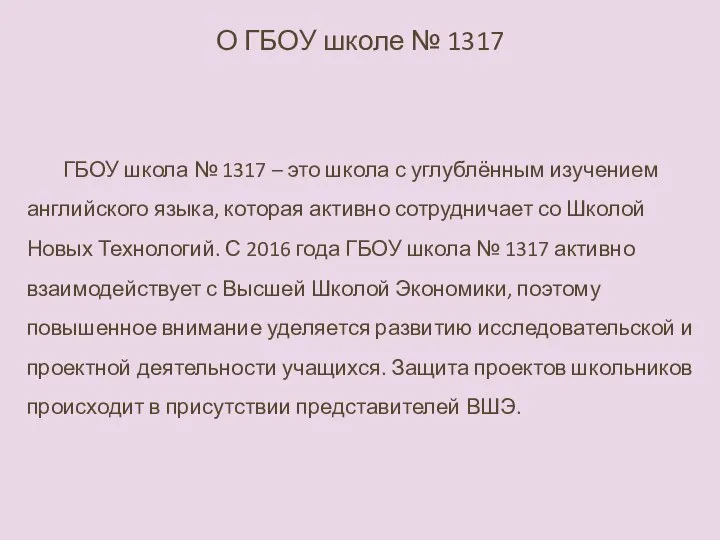 О ГБОУ школе № 1317

ГБОУ школа № 1317 – это школа с углублённым изучением английского языка, которая активно сотрудничает со Школой Новых Технологий. С 2016 года ГБОУ школа № 1317 активно взаимодействует с Высшей Школой Экономики, поэтому повышенное внимание уделяется развитию исследовательской и проектной деятельности учащихся. Защита проектов школьников происходит в присутствии представителей ВШЭ.